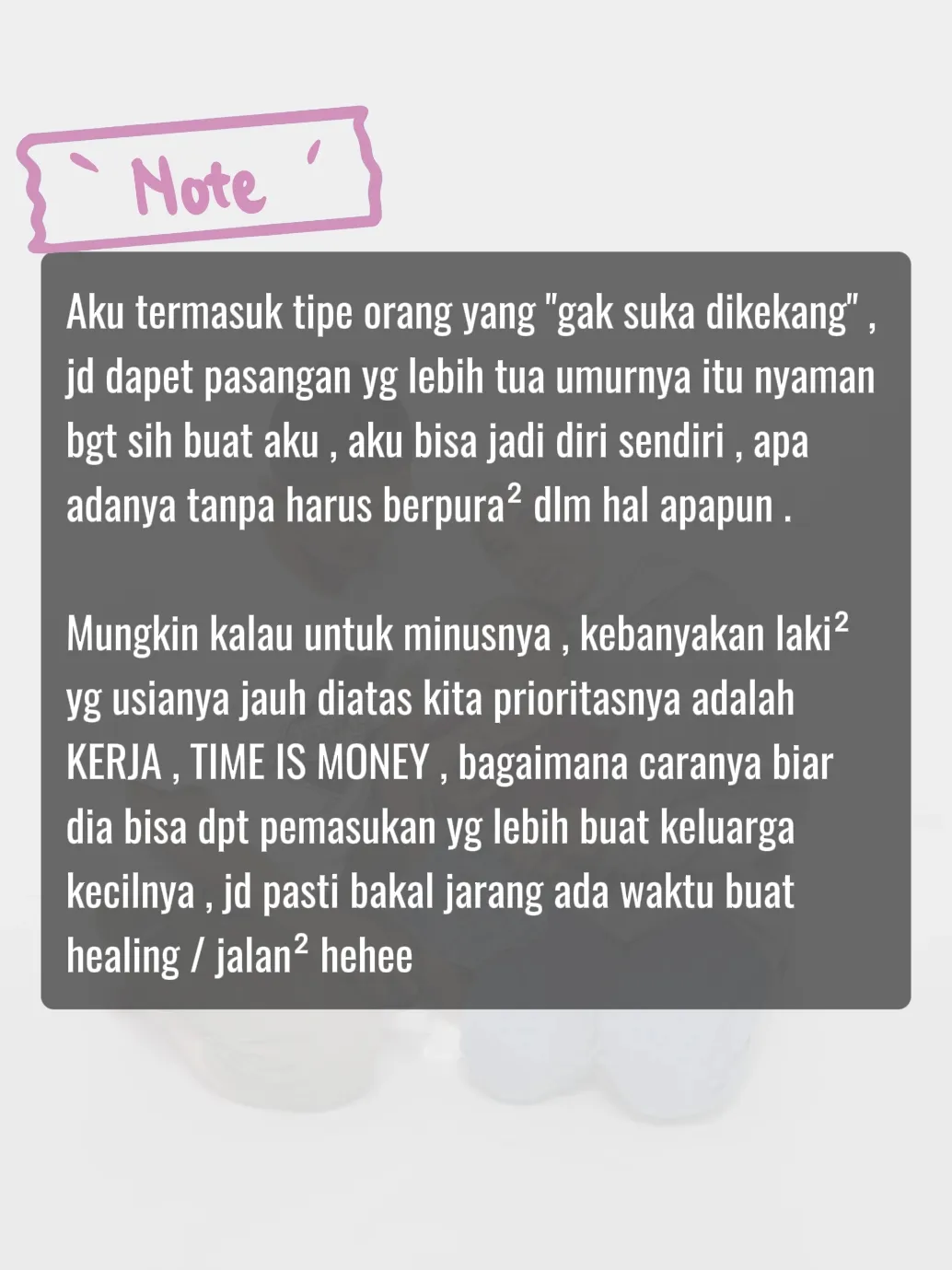 ` Note '

Aku termasuk tipe orang yang "gak suka dikekang" , jd dapet pasangan yg lebih tua umurnya itu nyaman bgt sih buat aku , aku bisa jadi diri sendiri , apa adanya tanpa harus berpura² dlm hal apapun .

Mungkin kalau untuk minusnya , kebanyakan laki² yg usianya jauh diatas kita prioritasnya adalah KERJA , TIME IS MONEY , bagaimana caranya biar dia bisa dpt pemasukan yg lebih buat keluarga kecilnya , jd pasti bakal jarang ada waktu buat healing / jalan² hehee